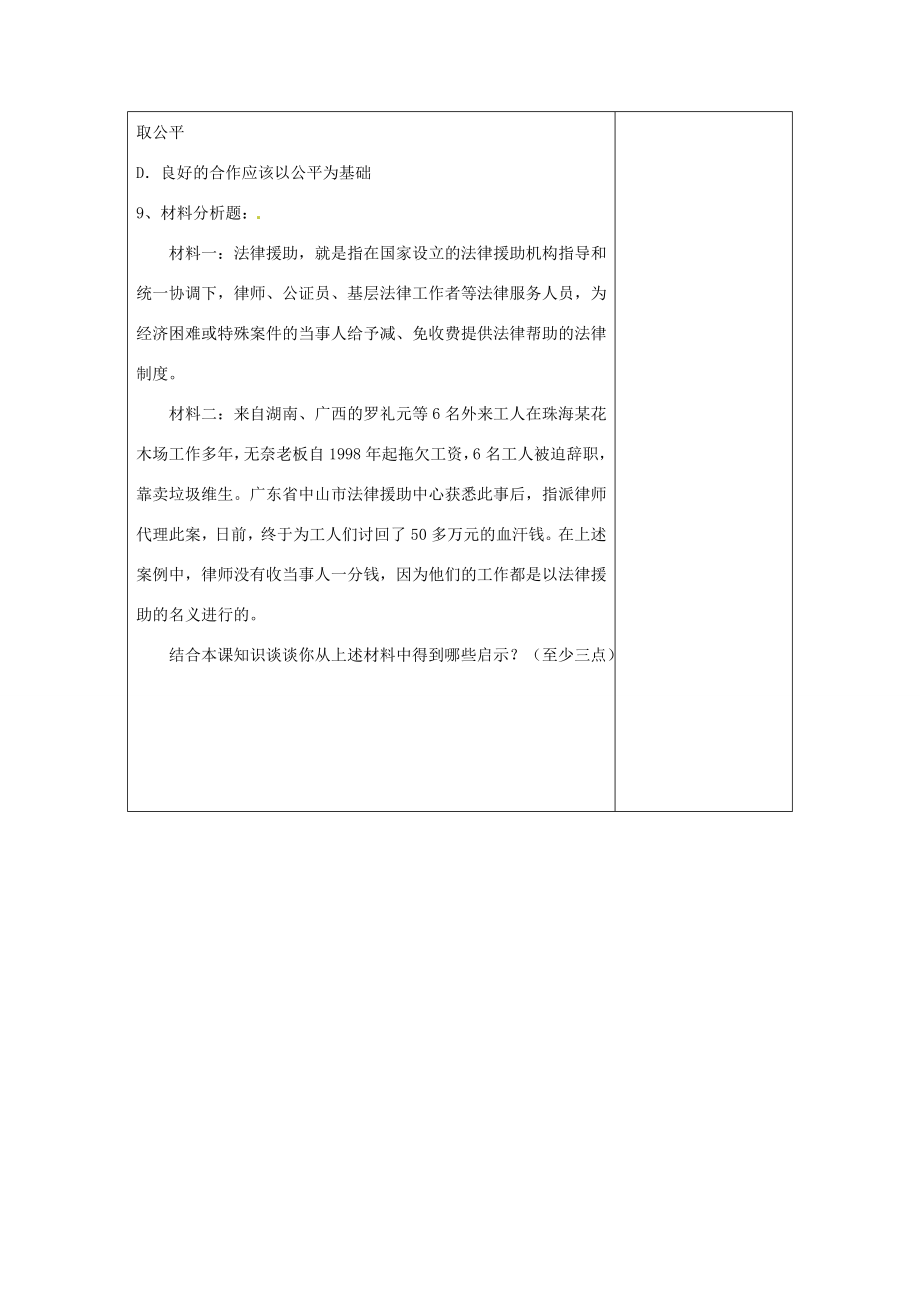 取公平

D. 良好的合作应该以公平为基础

9、材料分析题：.

材料一：法律援助，就是指在国家设立的法律援助机构指导和统一协调下，律师、公证员、基层法律工作者等法律服务人员，为经济困难或特殊案件的当事人给予减、免收费提供法律帮助的法律制度。

材料二：来自湖南、广西的罗礼元等 6 名外来工人在珠海某花木场工作多年，无奈老板自 1998 年起拖欠工资，6 名工人被迫辞职，靠卖垃圾维生。广东省中山市法律援助中心获悉此事后，指派律师代理此案，日前，终于为工人们讨回了 50 多万元的血汗钱。在上述案例中，律师没有收当事人一分钱，因为他们的工作都是以法律援助的名义进行的。

结合本课知识谈谈你从上述材料中得到哪些启示？（至少三点）